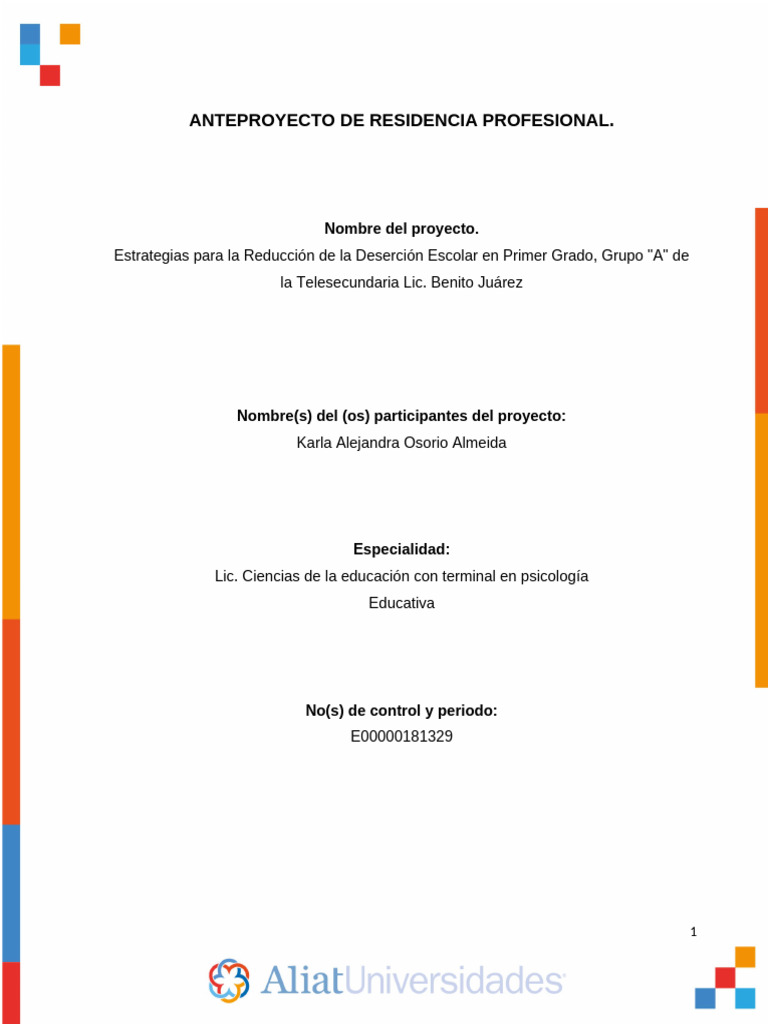 ANTEPROYECTO DE RESIDENCIA PROFESIONAL.

Nombre del proyecto.
Estrategias para la Reducción de la Deserción Escolar en Primer Grado, Grupo "A" de la Telesecundaria Lic. Benito Juárez

Nombre(s) del (os) participantes del proyecto:
Karla Alejandra Osorio Almeida

Especialidad:
Lic. Ciencias de la educación con terminal en psicología Educativa

No(s) de control y periodo:
E00000181329

1

AliatUniversidades